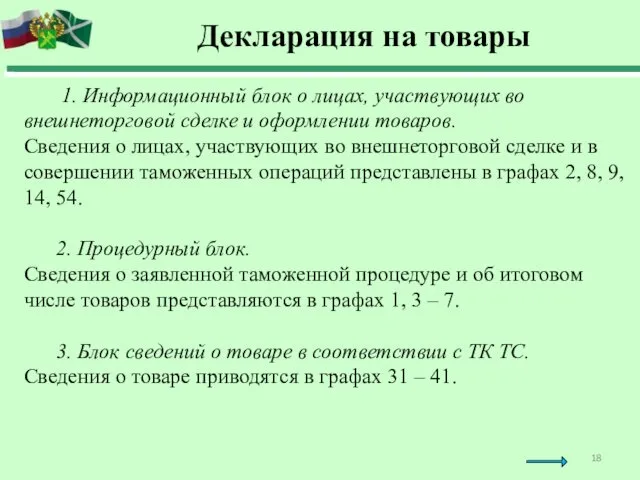 Декларация на товары

1. Информационный блок о лицах, участвующих во внешнеторговой сделке и оформлении товаров.
Сведения о лицах, участвующих во внешнеторговой сделке и в совершении таможенных операций представлены в графах 2, 8, 9, 14, 54.

2. Процедурный блок.
Сведения о заявленной таможенной процедуре и об итоговом числе товаров представляются в графах 1, 3 – 7.

3. Блок сведений о товаре в соответствии с ТК ТС.
Сведения о товаре приводятся в графах 31 – 41.

18